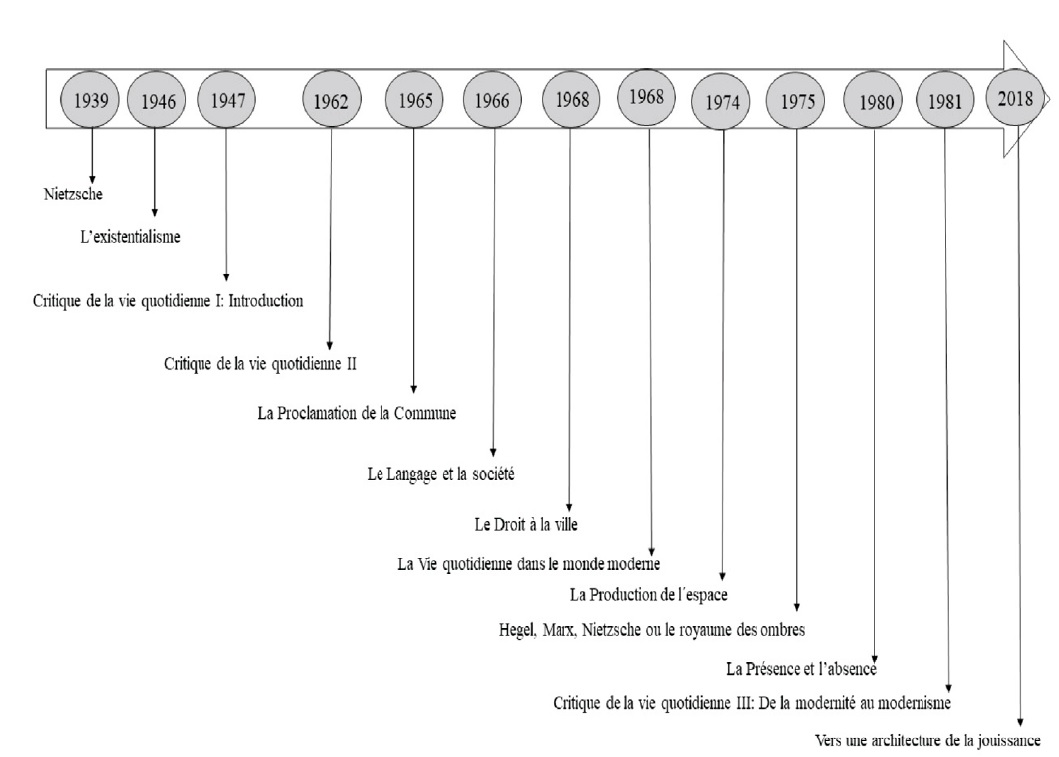 1939 1946 1947 1962 1965 1966 1968 1968 1974 1975 1980 1981 2018

Nietzsche

L'existentialisme

Critique de la vie quotidienne I: Introduction

Critique de la vie quotidienne II

La Proclamation de la Commune

Le Langage et la société

Le Droit à la ville

La Vie quotidienne dans le monde moderne

La Production de l´espace

Hegel, Marx, Nietzsche ou le royaume des ombres

La Présence et l'absence

Critique de la vie quotidienne III: De la modernité au modernisme

Vers une architecture de la jouissance